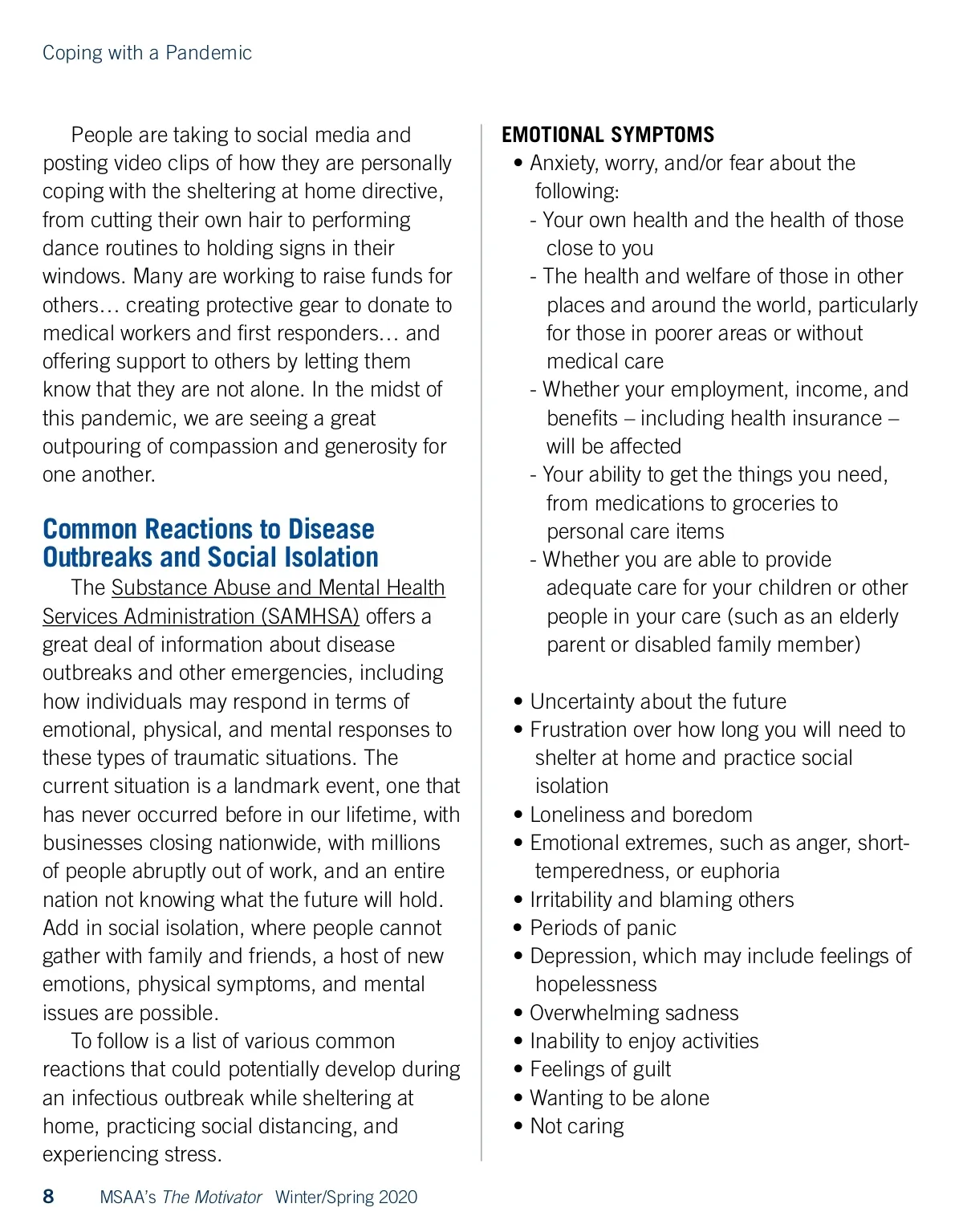 Coping with a Pandemic

People are taking to social media and posting video clips of how they are personally coping with the sheltering at home directive, from cutting their own hair to performing dance routines to holding signs in their windows. Many are working to raise funds for others… creating protective gear to donate to medical workers and first responders… and offering support to others by letting them know that they are not alone. In the midst of this pandemic, we are seeing a great outpouring of compassion and generosity for one another.

Common Reactions to Disease Outbreaks and Social Isolation

The Substance Abuse and Mental Health Services Administration (SAMHSA) offers a great deal of information about disease outbreaks and other emergencies, including how individuals may respond in terms of emotional, physical, and mental responses to these types of traumatic situations. The current situation is a landmark event, one that has never occurred before in our lifetime, with businesses closing nationwide, with millions of people abruptly out of work, and an entire nation not knowing what the future will hold. Add in social isolation, where people cannot gather with family and friends, a host of new emotions, physical symptoms, and mental issues are possible.

To follow is a list of various common reactions that could potentially develop during an infectious outbreak while sheltering at home, practicing social distancing, and experiencing stress.

EMOTIONAL SYMPTOMS
• Anxiety, worry, and/or fear about the following:
- Your own health and the health of those close to you
- The health and welfare of those in other places and around the world, particularly for those in poorer areas or without medical care
- Whether your employment, income, and benefits – including health insurance – will be affected
- Your ability to get the things you need, from medications to groceries to personal care items
- Whether you are able to provide adequate care for your children or other people in your care (such as an elderly parent or disabled family member)

• Uncertainty about the future
• Frustration over how long you will need to shelter at home and practice social isolation
• Loneliness and boredom
• Emotional extremes, such as anger, short-temperedness, or euphoria
• Irritability and blaming others
• Periods of panic
• Depression, which may include feelings of hopelessness
• Overwhelming sadness
• Inability to enjoy activities
• Feelings of guilt
• Wanting to be alone
• Not caring

8 MSAA's The Motivator Winter/Spring 2020